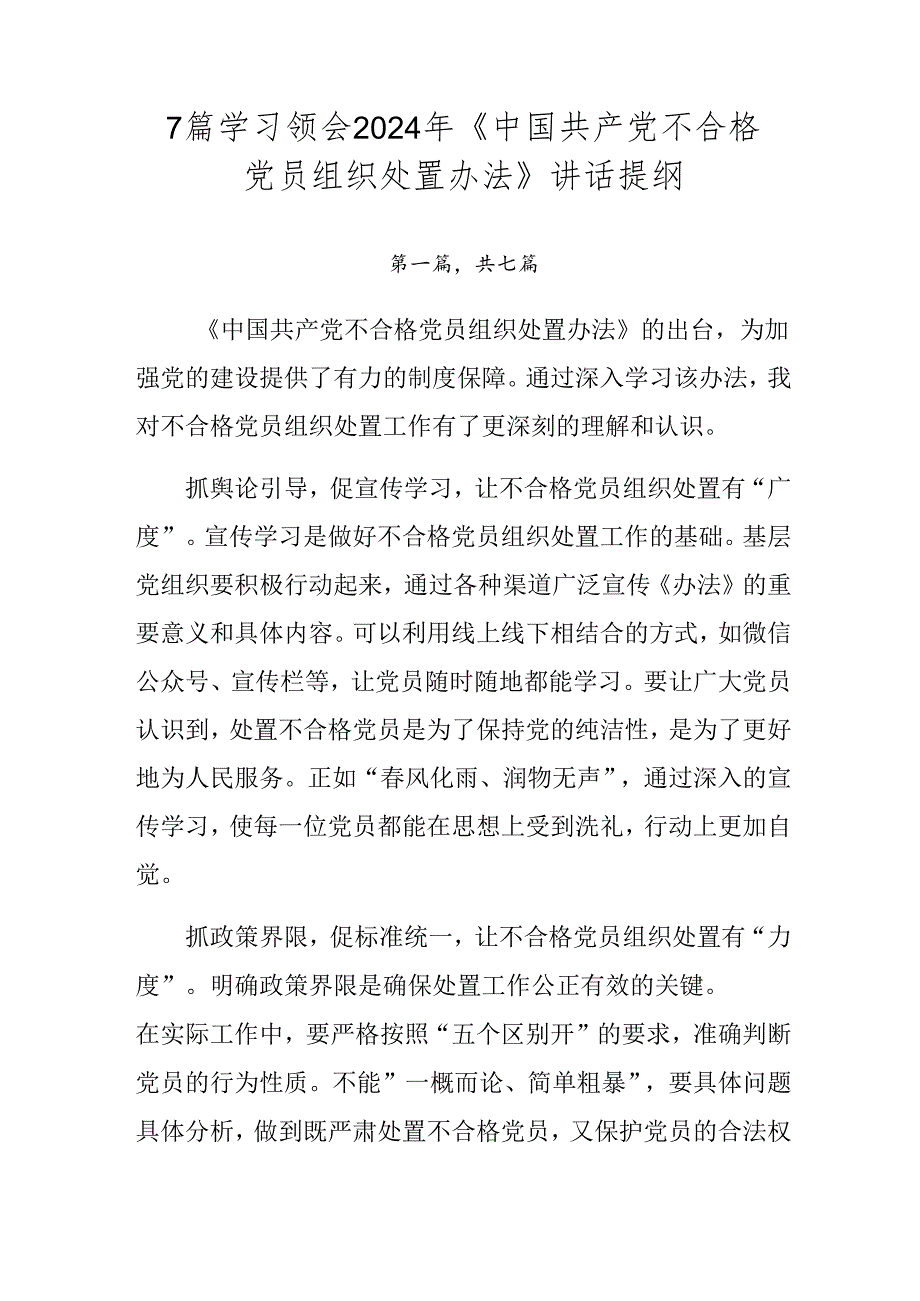 7篇学习领会2024年《中国共产党不合格党员组织处置办法》讲话提纲

第一篇，共七篇

《中国共产党不合格党员组织处置办法》的出台，为加强党的建设提供了有力的制度保障。通过深入学习该办法，我对不合格党员组织处置工作有了更深刻的理解和认识。

抓舆论引导，促宣传学习，让不合格党员组织处置有“广度”。宣传学习是做好不合格党员组织处置工作的基础。基层党组织要积极行动起来，通过各种渠道广泛宣传《办法》的重要意义和具体内容。可以利用线上线下相结合的方式，如微信公众号、宣传栏等，让党员随时随地都能学习。要让广大党员认识到，处置不合格党员是为了保持党的纯洁性，是为了更好地为人民服务。正如“春风化雨、润物无声”，通过深入的宣传学习，使每一位党员都能在思想上受到洗礼，行动上更加自觉。

抓政策界限，促标准统一，让不合格党员组织处置有“力度”。明确政策界限是确保处置工作公正有效的关键。
在实际工作中，要严格按照“五个区别开”的要求，准确判断党员的行为性质。不能”一概而论、简单粗暴”，要具体问题具体分析，做到既严肃处置不合格党员，又保护党员的合法权